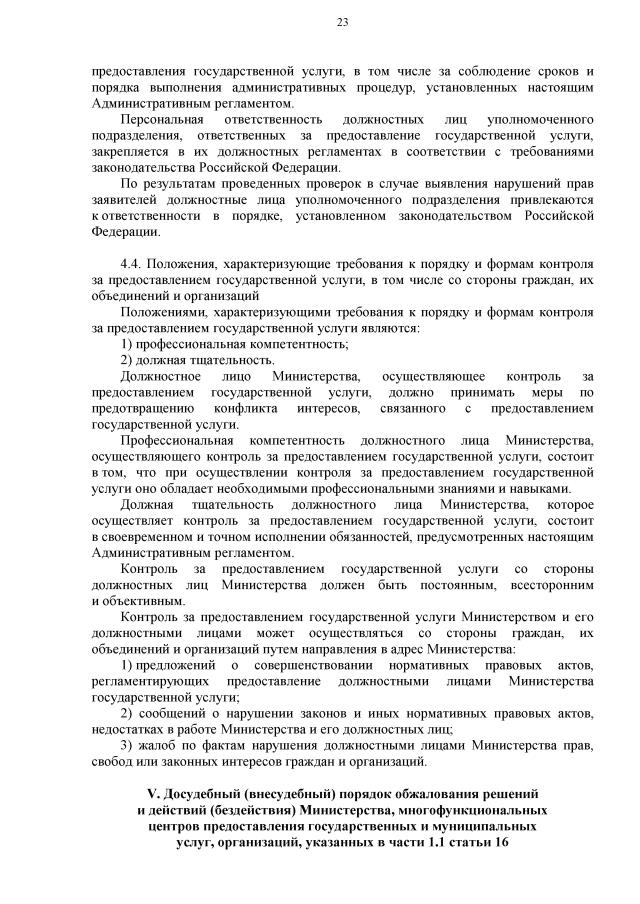 23

предоставления государственной услуги, в том числе за соблюдение сроков и порядка выполнения административных процедур, установленных настоящим Административным регламентом.

Персональная ответственность должностных лиц уполномоченного подразделения, ответственных за предоставление государственной услуги, закрепляется в их должностных регламентах в соответствии с требованиями законодательства Российской Федерации.

По результатам проведенных проверок в случае выявления нарушений прав заявителей должностные лица уполномоченного подразделения привлекаются к ответственности в порядке, установленном законодательством Российской Федерации.

4.4. Положения, характеризующие требования к порядку и формам контроля за предоставлением государственной услуги, в том числе со стороны граждан, их объединений и организаций

Положениями, характеризующими требования к порядку и формам контроля за предоставлением государственной услуги являются:

1) профессиональная компетентность;

2) должная тщательность.

Должностное лицо Министерства, осуществляющее контроль за предоставлением государственной услуги, должно принимать меры по предотвращению конфликта интересов, связанного с предоставлением государственной услуги.

Профессиональная компетентность должностного лица Министерства, осуществляющего контроль за предоставлением государственной услуги, состоит в том, что при осуществлении контроля за предоставлением государственной услуги оно обладает необходимыми профессиональными знаниями и навыками.

Должная тщательность должностного лица Министерства, которое осуществляет контроль за предоставлением государственной услуги, состоит в своевременном и точном исполнении обязанностей, предусмотренных настоящим Административным регламентом.

Контроль за предоставлением государственной услуги со стороны должностных лиц Министерства должен быть постоянным, всесторонним и объективным.

Контроль за предоставлением государственной услуги Министерством и его должностными лицами может осуществляться со стороны граждан, их объединений и организаций путем направления в адрес Министерства:

1) предложений о совершенствовании нормативных правовых актов, регламентирующих предоставление должностными лицами Министерства государственной услуги;

2) сообщений о нарушении законов и иных нормативных правовых актов, недостатках в работе Министерства и его должностных лиц;

3) жалоб по фактам нарушения должностными лицами Министерства прав, свобод или законных интересов граждан и организаций.

V. Досудебный (внесудебный) порядок обжалования решений и действий (бездействия) Министерства, многофункциональных центров предоставления государственных и муниципальных услуг, организаций, указанных в части 1.1 статьи 16